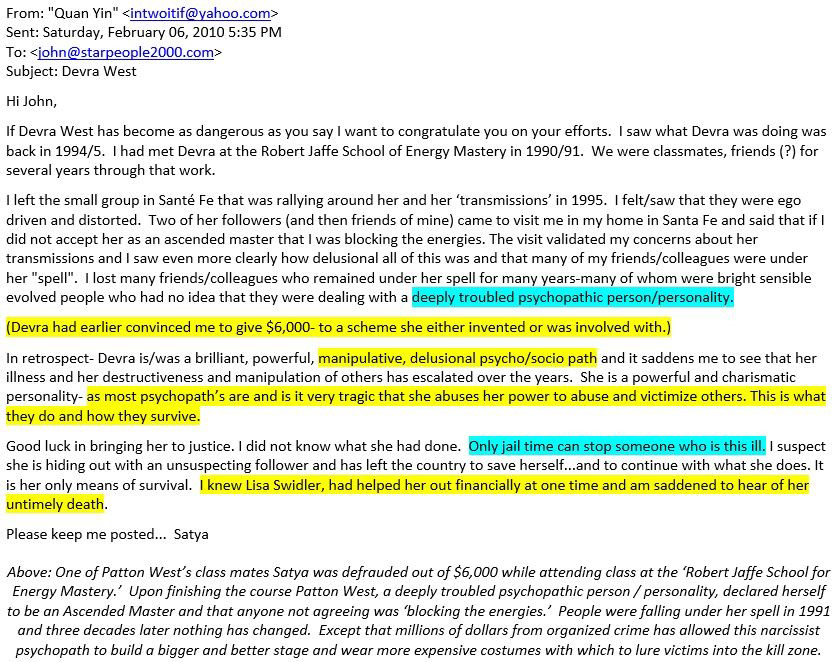 From: "Quan Yin" <intwoitif@yahoo.com>
Sent: Saturday, February 06, 2010 5:35 PM
To: <john@starpeople2000.com>
Subject: Devra West

Hi John,

If Devra West has become as dangerous as you say I want to congratulate you on your efforts. I saw what Devra was doing was back in 1994/5. I had met Devra at the Robert Jaffe School of Energy Mastery in 1990/91. We were classmates, friends (?) for several years through that work.

I left the small group in Santé Fe that was rallying around her and her 'transmissions' in 1995. I felt/saw that they were ego driven and distorted. Two of her followers (and then friends of mine) came to visit me in my home in Santa Fe and said that if I did not accept her as an ascended master that I was blocking the energies. The visit validated my concerns about her transmissions and I saw even more clearly how delusional all of this was and that many of my friends/colleagues were under her "spell". I lost many friends/colleagues who remained under her spell for many years-many of whom were bright sensible evolved people who had no idea that they were dealing with a deeply troubled psychopathic person/personality.

(Devra had earlier convinced me to give $6,000- to a scheme she either invented or was involved with.)

In retrospect- Devra is/was a brilliant, powerful, manipulative, delusional psycho/socio path and it saddens me to see that her illness and her destructiveness and manipulation of others has escalated over the years. She is a powerful and charismatic personality- as most psychopath's are and is it very tragic that she abuses her power to abuse and victimize others. This is what they do and how they survive.

Good luck in bringing her to justice. I did not know what she had done. Only jail time can stop someone who is this ill. I suspect she is hiding out with an unsuspecting follower and has left the country to save herself...and to continue with what she does. It is her only means of survival. I knew Lisa Swidler, had helped her out financially at one time and am saddened to hear of her untimely death.

Please keep me posted... Satya

Above: One of Patton West's class mates Satya was defrauded out of $6,000 while attending class at the 'Robert Jaffe School for Energy Mastery.' Upon finishing the course Patton West, a deeply troubled psychopathic person / personality, declared herself to be an Ascended Master and that anyone not agreeing was 'blocking the energies.' People were falling under her spell in 1991 and three decades later nothing has changed. Except that millions of dollars from organized crime has allowed this narcissist psychopath to build a bigger and better stage and wear more expensive costumes with which to lure victims into the kill zone.